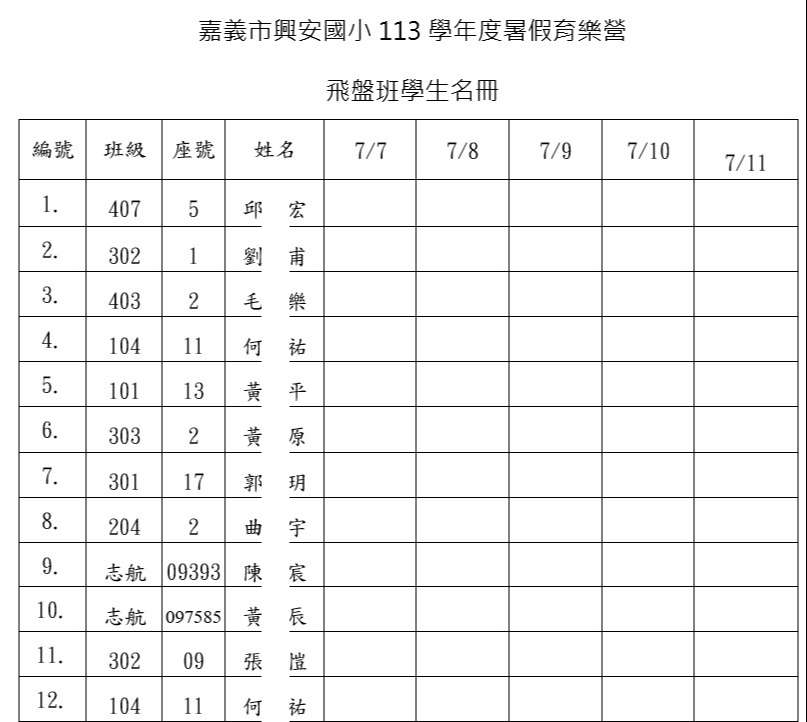 嘉義市興安國小 113 學年度暑假育樂營

飛盤班學生名冊

| 編號 | 班級 | 座號 | 姓名 | 7/7 | 7/8 | 7/9 | 7/10 | 7/11 |
|---|---|---|---|---|---|---|---|---|
| 1. | 407 | 5 | 邱　宏 | | | | | |
| 2. | 302 | 1 | 劉　甫 | | | | | |
| 3. | 403 | 2 | 毛　樂 | | | | | |
| 4. | 104 | 11 | 何　祐 | | | | | |
| 5. | 101 | 13 | 黃　平 | | | | | |
| 6. | 303 | 2 | 黃　原 | | | | | |
| 7. | 301 | 17 | 郭　玥 | | | | | |
| 8. | 204 | 2 | 曲　宇 | | | | | |
| 9. | 志航 | 09393 | 陳　宸 | | | | | |
| 10. | 志航 | 097585 | 黃　辰 | | | | | |
| 11. | 302 | 09 | 張　愷 | | | | | |
| 12. | 104 | 11 | 何　祐 | | | | | |